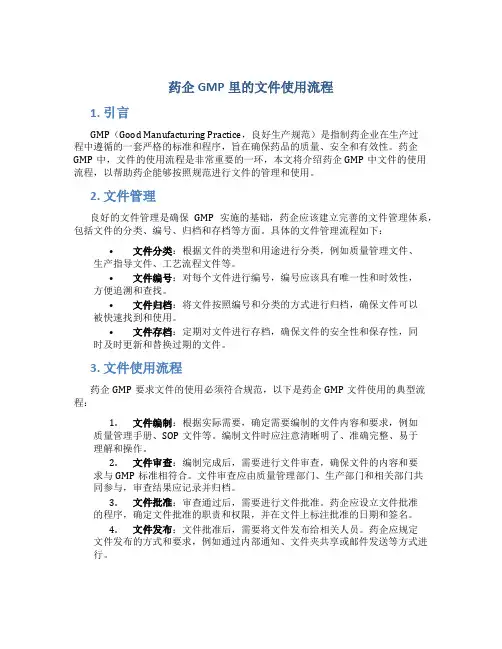 药企 GMP 里的文件使用流程

1. 引言

GMP（Good Manufacturing Practice，良好生产规范）是指制药企业在生产过程中遵循的一套严格的标准和程序，旨在确保药品的质量、安全和有效性。药企 GMP 中，文件的使用流程是非常重要的一环，本文将介绍药企 GMP 中文件的使用流程，以帮助药企能够按照规范进行文件的管理和使用。

2. 文件管理

良好的文件管理是确保 GMP 实施的基础，药企应该建立完善的文件管理体系，包括文件的分类、编号、归档和存档等方面。具体的文件管理流程如下：

• 文件分类：根据文件的类型和用途进行分类，例如质量管理文件、生产指导文件、工艺流程文件等。
• 文件编号：对每个文件进行编号，编号应该具有唯一性和时效性，方便追溯和查找。
• 文件归档：将文件按照编号和分类的方式进行归档，确保文件可以被快速找到和使用。
• 文件存档：定期对文件进行存档，确保文件的安全性和保存性，同时及时更新和替换过期的文件。

3. 文件使用流程

药企 GMP 要求文件的使用必须符合规范，以下是药企 GMP 文件使用的典型流程：

1. 文件编制：根据实际需要，确定需要编制的文件内容和要求，例如质量管理手册、SOP 文件等。编制文件时应注意清晰明了、准确完整、易于理解和操作。
2. 文件审查：编制完成后，需要进行文件审查，确保文件的内容和要求与 GMP 标准相符合。文件审查应由质量管理部门、生产部门和相关部门共同参与，审查结果应记录并归档。
3. 文件批准：审查通过后，需要进行文件批准。药企应设立文件批准的程序，确定文件批准的职责和权限，并在文件上标注批准的日期和签名。
4. 文件发布：文件批准后，需要将文件发布给相关人员。药企应规定文件发布的方式和要求，例如通过内部通知、文件夹共享或邮件发送等方式进行。